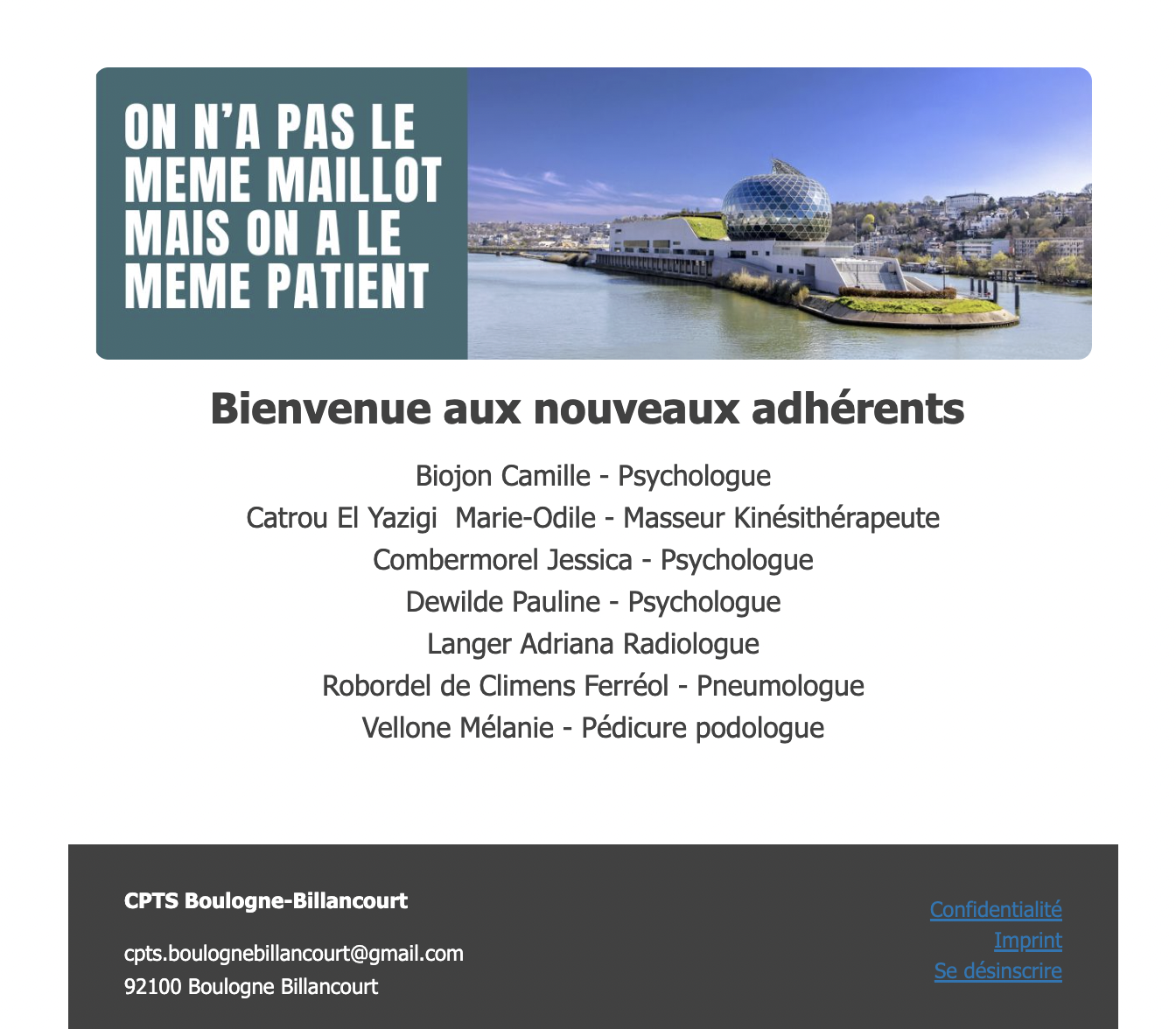 ON N'A PAS LE MEME MAILLOT MAIS ON A LE MEME PATIENT

Bienvenue aux nouveaux adhérents

Biojon Camille - Psychologue
Catrou El Yazigi  Marie-Odile - Masseur Kinésithérapeute
Combermorel Jessica - Psychologue
Dewilde Pauline - Psychologue
Langer Adriana Radiologue
Robordel de Climens Ferréol - Pneumologue
Vellone Mélanie - Pédicure podologue

CPTS Boulogne-Billancourt

cpts.boulognebillancourt@gmail.com
92100 Boulogne Billancourt

Confidentialité
Imprint
Se désinscrire